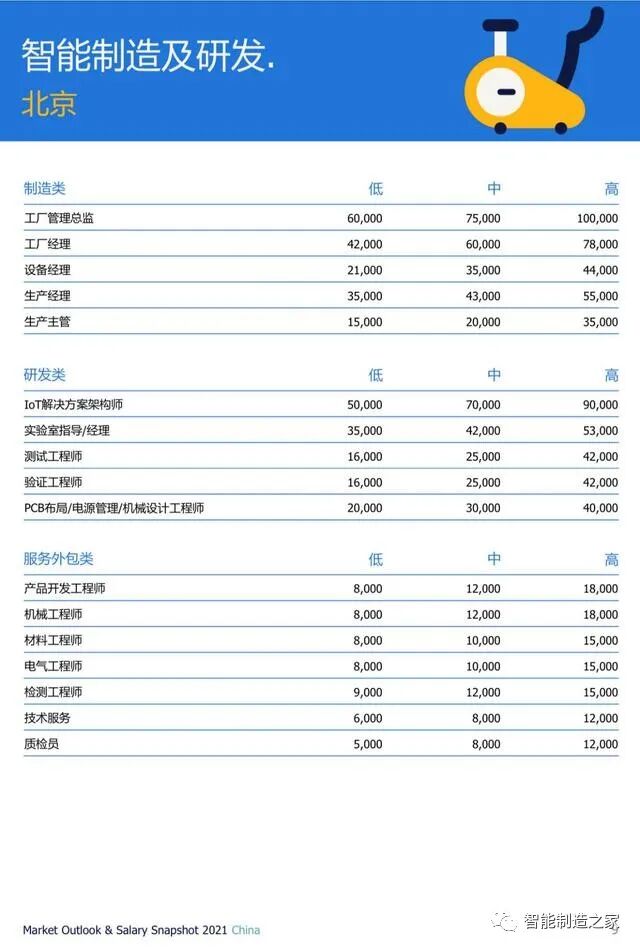 智能制造及研发.
北京

| 制造类 | 低 | 中 | 高 |
|---|---|---|---|
| 工厂管理总监 | 60,000 | 75,000 | 100,000 |
| 工厂经理 | 42,000 | 60,000 | 78,000 |
| 设备经理 | 21,000 | 35,000 | 44,000 |
| 生产经理 | 35,000 | 43,000 | 55,000 |
| 生产主管 | 15,000 | 20,000 | 35,000 |

| 研发类 | 低 | 中 | 高 |
|---|---|---|---|
| IoT解决方案架构师 | 50,000 | 70,000 | 90,000 |
| 实验室指导/经理 | 35,000 | 42,000 | 53,000 |
| 测试工程师 | 16,000 | 25,000 | 42,000 |
| 验证工程师 | 16,000 | 25,000 | 42,000 |
| PCB布局/电源管理/机械设计工程师 | 20,000 | 30,000 | 40,000 |

| 服务外包类 | 低 | 中 | 高 |
|---|---|---|---|
| 产品开发工程师 | 8,000 | 12,000 | 18,000 |
| 机械工程师 | 8,000 | 12,000 | 18,000 |
| 材料工程师 | 8,000 | 10,000 | 15,000 |
| 电气工程师 | 8,000 | 10,000 | 15,000 |
| 检测工程师 | 9,000 | 12,000 | 15,000 |
| 技术服务 | 6,000 | 8,000 | 12,000 |
| 质检员 | 5,000 | 8,000 | 12,000 |

Market Outlook & Salary Snapshot 2021 China

智能制造之家